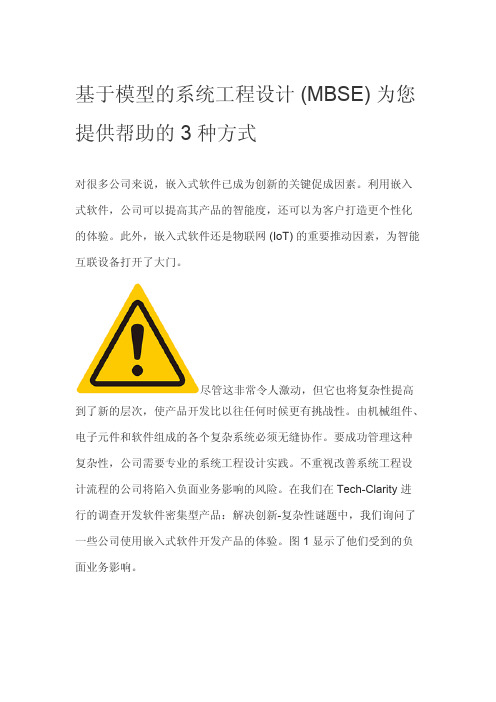 基于模型的系统工程设计 (MBSE) 为您提供帮助的 3 种方式

对很多公司来说，嵌入式软件已成为创新的关键促成因素。利用嵌入式软件，公司可以提高其产品的智能度，还可以为客户打造更个性化的体验。此外，嵌入式软件还是物联网 (IoT) 的重要推动因素，为智能互联设备打开了大门。

尽管这非常令人激动，但它也将复杂性提高到了新的层次，使产品开发比以往任何时候更有挑战性。由机械组件、电子元件和软件组成的各个复杂系统必须无缝协作。要成功管理这种复杂性，公司需要专业的系统工程设计实践。不重视改善系统工程设计流程的公司将陷入负面业务影响的风险。在我们在 Tech-Clarity 进行的调查开发软件密集型产品：解决创新-复杂性谜题中，我们询问了一些公司使用嵌入式软件开发产品的体验。图 1 显示了他们受到的负面业务影响。